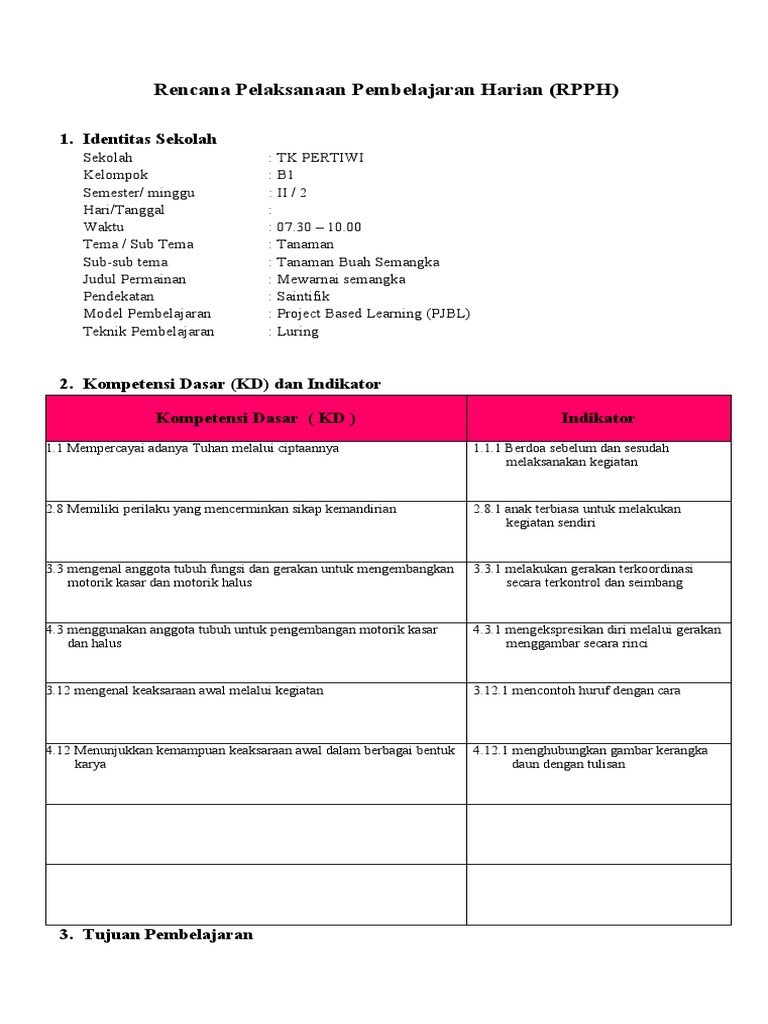 Rencana Pelaksanaan Pembelajaran Harian (RPPH)

1. Identitas Sekolah

Sekolah : TK PERTIWI
Kelompok : B1
Semester/ minggu : II / 2
Hari/Tanggal :
Waktu : 07.30 – 10.00
Tema / Sub Tema : Tanaman
Sub-sub tema : Tanaman Buah Semangka
Judul Permainan : Mewarnai semangka
Pendekatan : Saintifik
Model Pembelajaran : Project Based Learning (PJBL)
Teknik Pembelajaran : Luring

2. Kompetensi Dasar (KD) dan Indikator

| Kompetensi Dasar ( KD ) | Indikator |
|---|---|
| 1.1 Mempercayai adanya Tuhan melalui ciptaannya | 1.1.1 Berdoa sebelum dan sesudah melaksanakan kegiatan |
| 2.8 Memiliki perilaku yang mencerminkan sikap kemandirian | 2.8.1 anak terbiasa untuk melakukan kegiatan sendiri |
| 3.3 mengenal anggota tubuh fungsi dan gerakan untuk mengembangkan motorik kasar dan motorik halus | 3.3.1 melakukan gerakan terkoordinasi secara terkontrol dan seimbang |
| 4.3 menggunakan anggota tubuh untuk pengembangan motorik kasar dan halus | 4.3.1 mengekspresikan diri melalui gerakan menggambar secara rinci |
| 3.12 mengenal keaksaraan awal melalui kegiatan | 3.12.1 mencontoh huruf dengan cara |
| 4.12 Menunjukkan kemampuan keaksaraan awal dalam berbagai bentuk karya | 4.12.1 menghubungkan gambar kerangka daun dengan tulisan |
| | |
| | |

3. Tujuan Pembelajaran